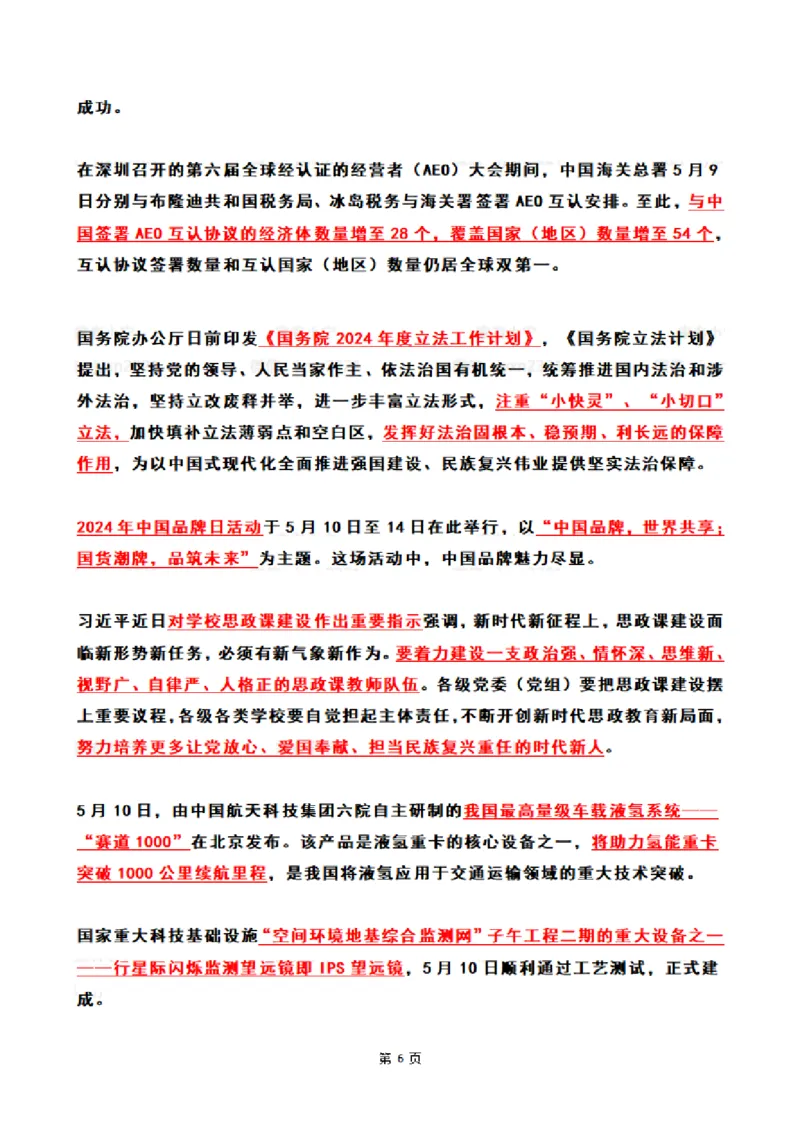 成功。

在深圳召开的第六届全球经认证的经营者（AEO）大会期间，中国海关总署5月9日分别与布隆迪共和国税务局、冰岛税务与海关署签署AEO互认安排。至此，与中国签署AEO互认协议的经济体数量增至28个，覆盖国家（地区）数量增至54个，互认协议签署数量和互认国家（地区）数量仍居全球双第一。

国务院办公厅日前印发《国务院2024年度立法工作计划》，《国务院立法计划》提出，坚持党的领导、人民当家作主、依法治国有机统一，统筹推进国内法治和涉外法治，坚持立改废释并举，进一步丰富立法形式，注重“小快灵”、“小切口”立法，加快填补立法薄弱点和空白区，发挥好法治固根本、稳预期、利长远的保障作用，为以中国式现代化全面推进强国建设、民族复兴伟业提供坚实法治保障。

2024年中国品牌日活动于5月10日至14日在此举行，以“中国品牌，世界共享；国货潮牌，品筑未来”为主题。这场活动中，中国品牌魅力尽显。

习近平近日对学校思政课建设作出重要指示强调，新时代新征程上，思政课建设面临新形势新任务，必须有新气象新作为。要着力建设一支政治强、情怀深、思维新、视野广、自律严、人格正的思政课教师队伍。各级党委（党组）要把思政课建设摆上重要议程，各级各类学校要自觉担起主体责任，不断开创新时代思政教育新局面，努力培养更多让党放心、爱国奉献、担当民族复兴重任的时代新人。

5月10日，由中国航天科技集团六院自主研制的我国最高量级车载液氢系统——“赛道1000”在北京发布。该产品是液氢重卡的核心设备之一，将助力氢能重卡突破1000公里续航里程，是我国将液氢应用于交通运输领域的重大技术突破。

国家重大科技基础设施“空间环境地基综合监测网”子午工程二期的重大设备之一——行星际闪烁监测望远镜即IPS望远镜，5月10日顺利通过工艺测试，正式建成。

第6页